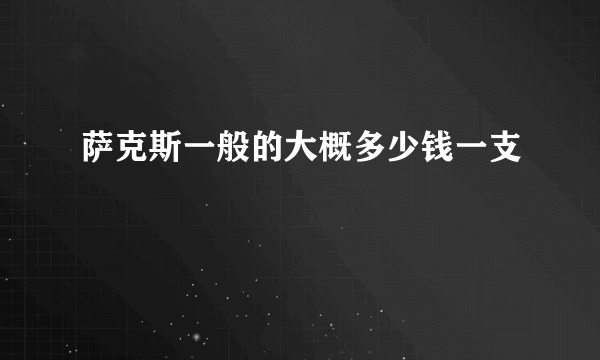 萨克斯一般的大概多少钱一支